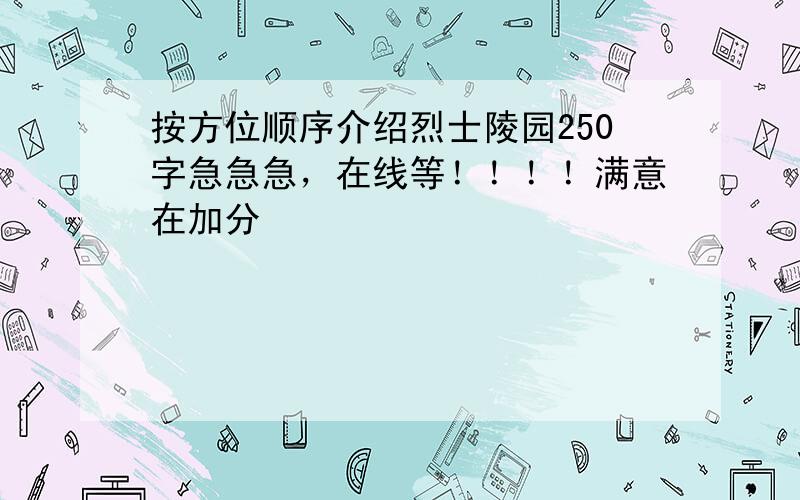 按方位顺序介绍烈士陵园250字急急急，在线等！！！！满意在加分

STATIONERY